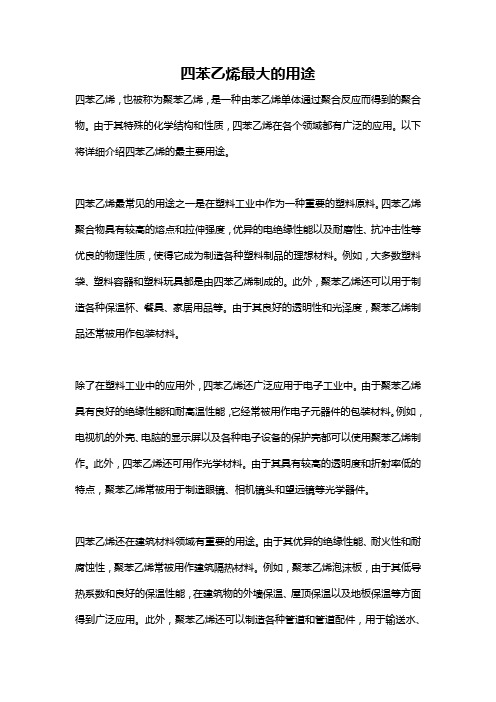 四苯乙烯最大的用途

四苯乙烯，也被称为聚苯乙烯，是一种由苯乙烯单体通过聚合反应而得到的聚合物。由于其特殊的化学结构和性质，四苯乙烯在各个领域都有广泛的应用。以下将详细介绍四苯乙烯的最主要用途。

四苯乙烯最常见的用途之一是在塑料工业中作为一种重要的塑料原料。四苯乙烯聚合物具有较高的熔点和拉伸强度，优异的电绝缘性能以及耐磨性、抗冲击性等优良的物理性质，使得它成为制造各种塑料制品的理想材料。例如，大多数塑料袋、塑料容器和塑料玩具都是由四苯乙烯制成的。此外，聚苯乙烯还可以用于制造各种保温杯、餐具、家居用品等。由于其良好的透明性和光泽度，聚苯乙烯制品还常被用作包装材料。

除了在塑料工业中的应用外，四苯乙烯还广泛应用于电子工业中。由于聚苯乙烯具有良好的绝缘性能和耐高温性能，它经常被用作电子元器件的包装材料。例如，电视机的外壳、电脑的显示屏以及各种电子设备的保护壳都可以使用聚苯乙烯制作。此外，四苯乙烯还可用作光学材料。由于其具有较高的透明度和折射率低的特点，聚苯乙烯常被用于制造眼镜、相机镜头和望远镜等光学器件。

四苯乙烯还在建筑材料领域有重要的用途。由于其优异的绝缘性能、耐火性和耐腐蚀性，聚苯乙烯常被用作建筑隔热材料。例如，聚苯乙烯泡沫板，由于其低导热系数和良好的保温性能，在建筑物的外墙保温、屋顶保温以及地板保温等方面得到广泛应用。此外，聚苯乙烯还可以制造各种管道和管道配件，用于输送水、